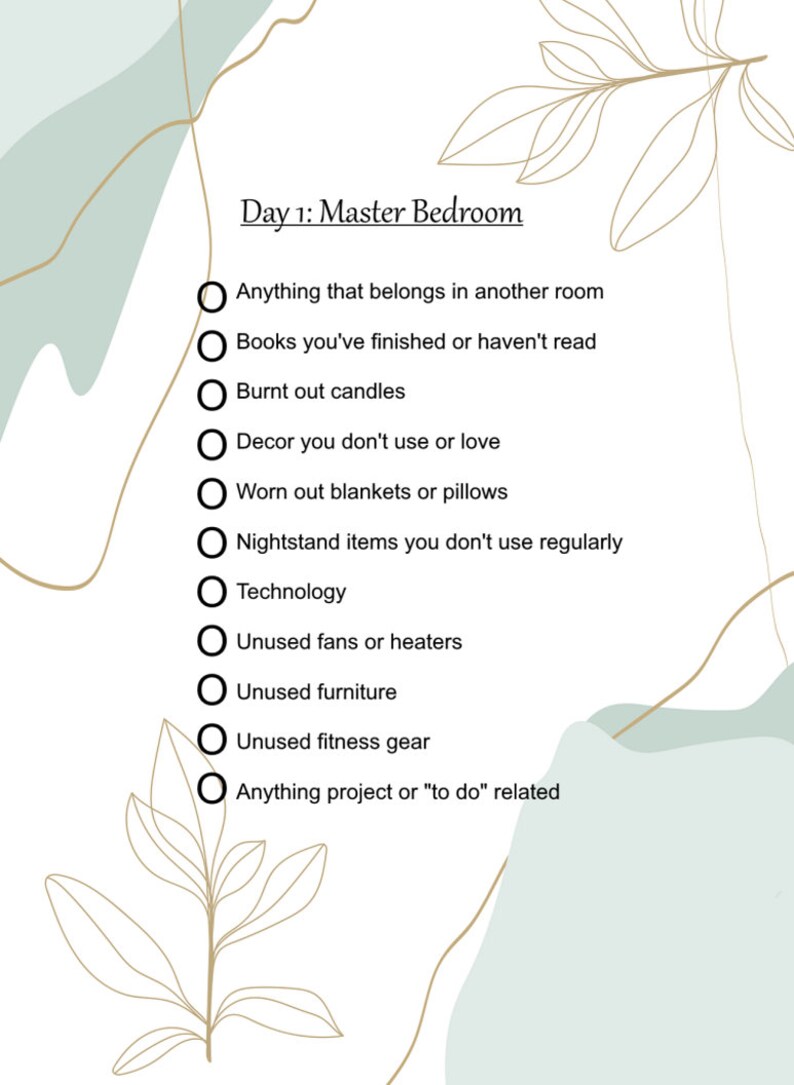 Day 1: Master Bedroom

Anything that belongs in another room

Books you've finished or haven't read

Burnt out candles

Decor you don't use or love

Worn out blankets or pillows

Nightstand items you don't use regularly

Technology

Unused fans or heaters

Unused furniture

Unused fitness gear

Anything project or "to do" related